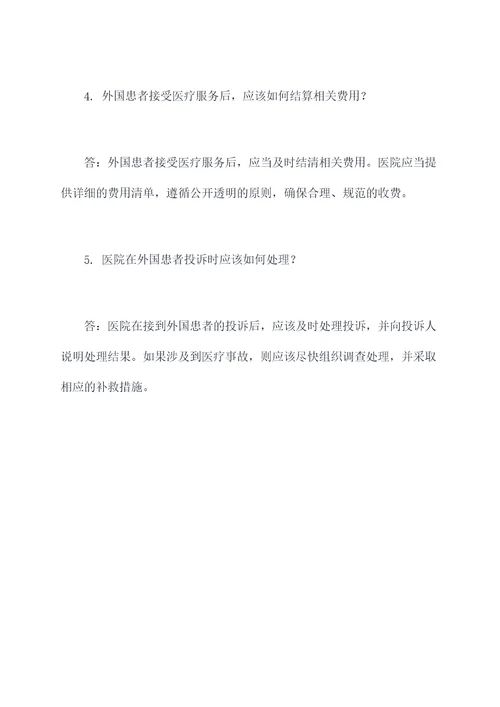 4. 外国患者接受医疗服务后，应该如何结算相关费用？

答：外国患者接受医疗服务后，应当及时结清相关费用。医院应当提供详细的费用清单，遵循公开透明的原则，确保合理、规范的收费。

5. 医院在外国患者投诉时应该如何处理？

答：医院在接到外国患者的投诉后，应该及时处理投诉，并向投诉人说明处理结果。如果涉及到医疗事故，则应该尽快组织调查处理，并采取相应的补救措施。